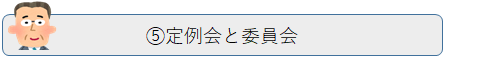 ⑤定例会と委員会